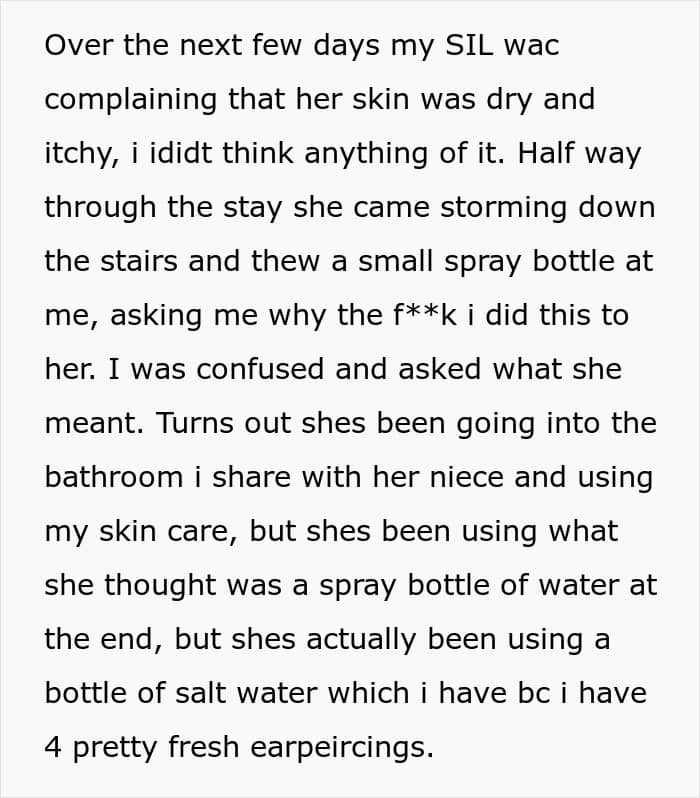 Over the next few days my SIL wac complaining that her skin was dry and itchy, i ididt think anything of it. Half way through the stay she came storming down the stairs and thew a small spray bottle at me, asking me why the f**k i did this to her. I was confused and asked what she meant. Turns out shes been going into the bathroom i share with her niece and using my skin care, but shes been using what she thought was a spray bottle of water at the end, but shes actually been using a bottle of salt water which i have bc i have 4 pretty fresh earpeircings.